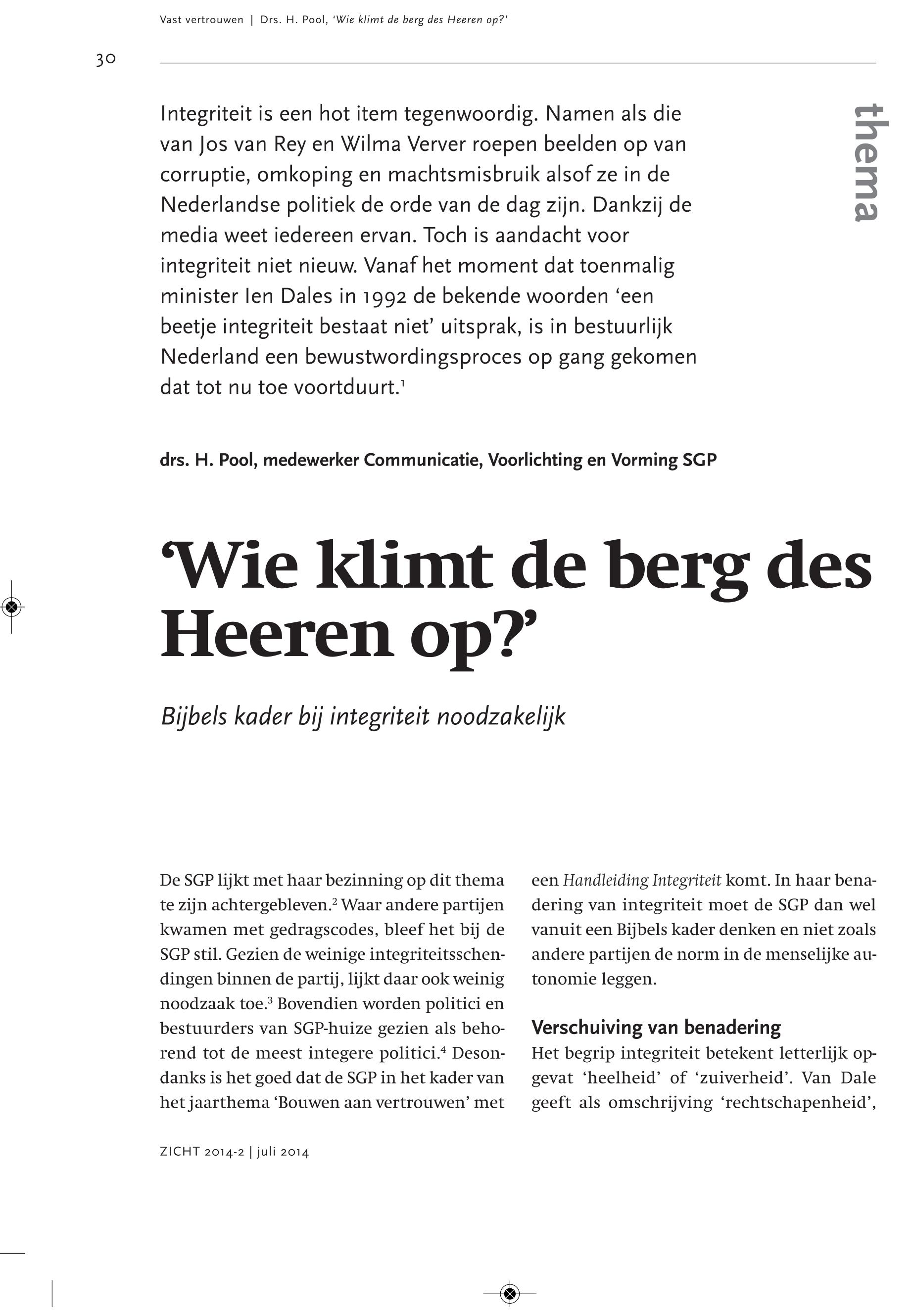 Vast vertrouwen | Drs. H. Pool, 'Wie klimt de berg des Heeren op?'

30

thema

Integriteit is een hot item tegenwoordig. Namen als die van Jos van Rey en Wilma Verver roepen beelden op van corruptie, omkoping en machtsmisbruik alsof ze in de Nederlandse politiek de orde van de dag zijn. Dankzij de media weet iedereen ervan. Toch is aandacht voor integriteit niet nieuw. Vanaf het moment dat toenmalig minister Ien Dales in 1992 de bekende woorden 'een beetje integriteit bestaat niet' uitsprak, is in bestuurlijk Nederland een bewustwordingsproces op gang gekomen dat tot nu toe voortduurt.$^1$

drs. H. Pool, medewerker Communicatie, Voorlichting en Vorming SGP

'Wie klimt de berg des Heeren op?'

Bijbels kader bij integriteit noodzakelijk

De SGP lijkt met haar bezinning op dit thema te zijn achtergebleven.$^2$ Waar andere partijen kwamen met gedragscodes, bleef het bij de SGP stil. Gezien de weinige integriteitsschendingen binnen de partij, lijkt daar ook weinig noodzaak toe.$^3$ Bovendien worden politici en bestuurders van SGP-huize gezien als behorend tot de meest integere politici.$^4$ Desondanks is het goed dat de SGP in het kader van het jaarthema 'Bouwen aan vertrouwen' met een Handleiding Integriteit komt. In haar benadering van integriteit moet de SGP dan wel vanuit een Bijbels kader denken en niet zoals andere partijen de norm in de menselijke autonomie leggen.

Verschuiving van benadering
Het begrip integriteit betekent letterlijk opgevat 'heelheid' of 'zuiverheid'. Van Dale geeft als omschrijving 'rechtschapenheid',

ZICHT 2014-2 | juli 2014